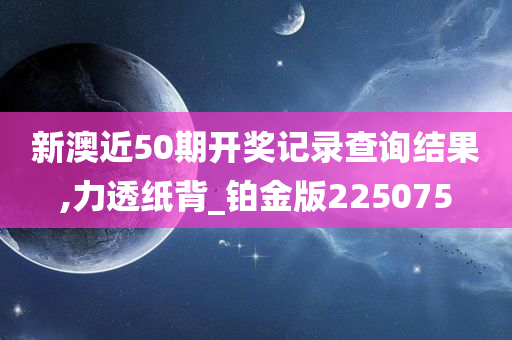 新澳近50期开奖记录查询结果,力透纸背_铂金版225075